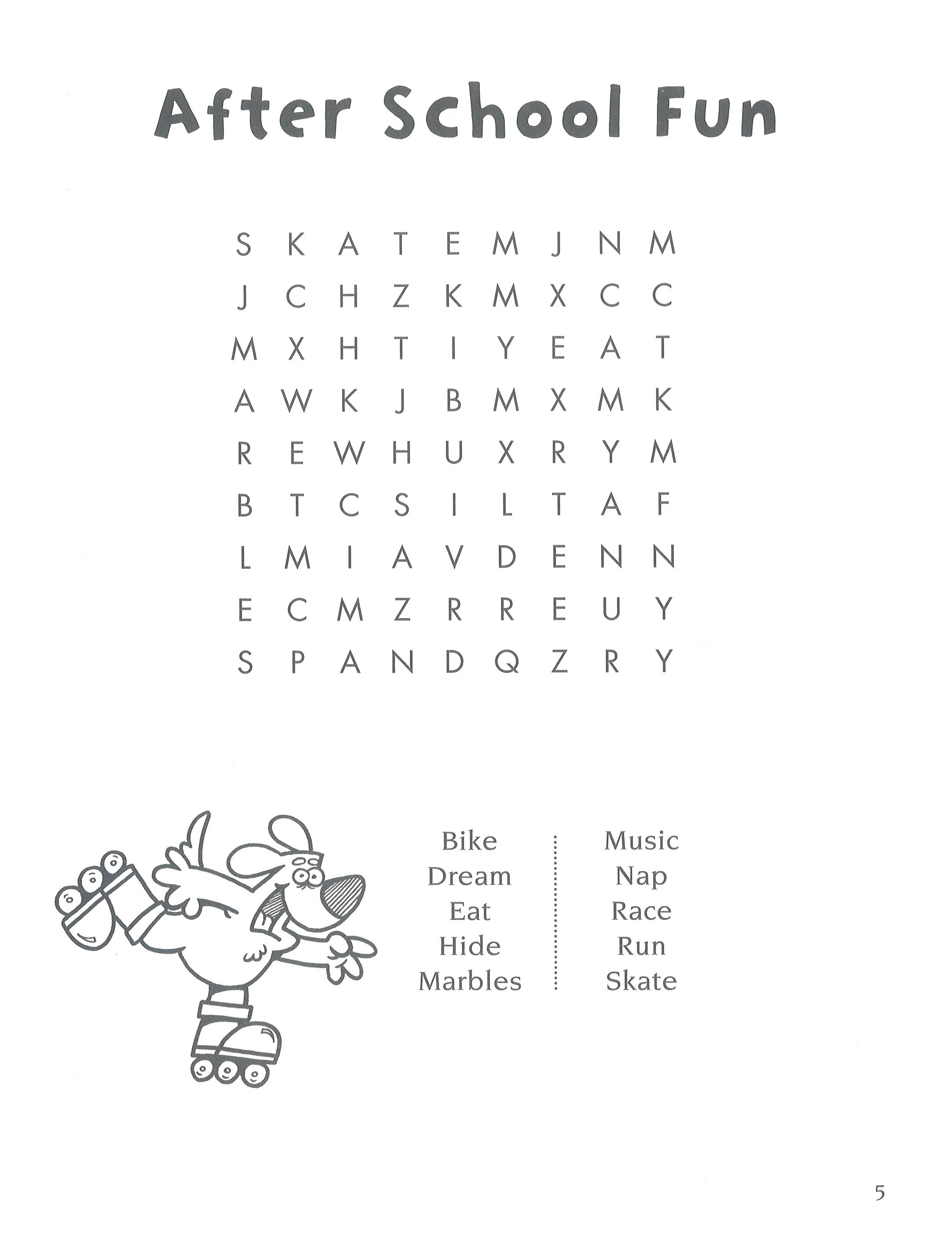 After School Fun

S K A T E M J N M
J C H Z K M X C C
M X H T I Y E A T
A W K J B M X M K
R E W H U X R Y M
B T C S I L T A F
L M I A V D E N N
E C M Z R R E U Y
S P A N D Q Z R Y

Bike
Dream
Eat
Hide
Marbles

Music
Nap
Race
Run
Skate

5